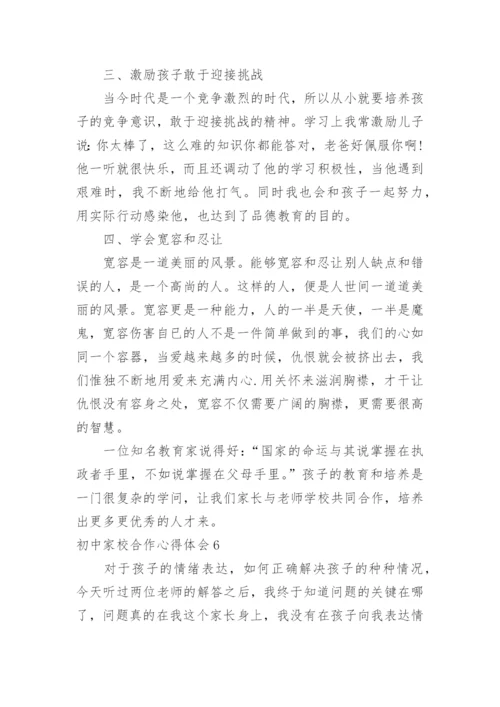 三、激励孩子敢于迎接挑战

当今时代是一个竞争激烈的时代，所以从小就要培养孩子的竞争意识，敢于迎接挑战的精神。学习上我常激励儿子说：你太棒了，这么难的知识你都能答对，老爸好佩服你啊！他一听就很快乐，而且还调动了他的学习积极性，当他遇到艰难时，我不断地给他打气。同时我也会和孩子一起努力，用实际行动感染他，也达到了品德教育的目的。

四、学会宽容和忍让

宽容是一道美丽的风景。能够宽容和忍让别人缺点和错误的人，是一个高尚的人。这样的人，便是人世间一道道美丽的风景。宽容更是一种能力，人的一半是天使，一半是魔鬼，宽容伤害自已的人不是一件简单做到的事，我们的心如同一个容器，当爱越来越多的时候，仇恨就会被挤出去，我们惟独不断地用爱来充满内心.用关怀来滋润胸襟，才干让仇恨没有容身之处，宽容不仅需要广阔的胸襟，更需要很高的智慧。

一位知名教育家说得好：“国家的命运与其说掌握在执政者手里，不如说掌握在父母手里。”孩子的教育和培养是一门很复杂的学问，让我们家长与老师学校共同合作，培养出更多更优秀的人才来。

初中家校合作心得体会6

对于孩子的情绪表达，如何正确解决孩子的种种情况，今天听过两位老师的解答之后，我终于知道问题的关键在哪了，问题真的在我这个家长身上，我没有在孩子向我表达情